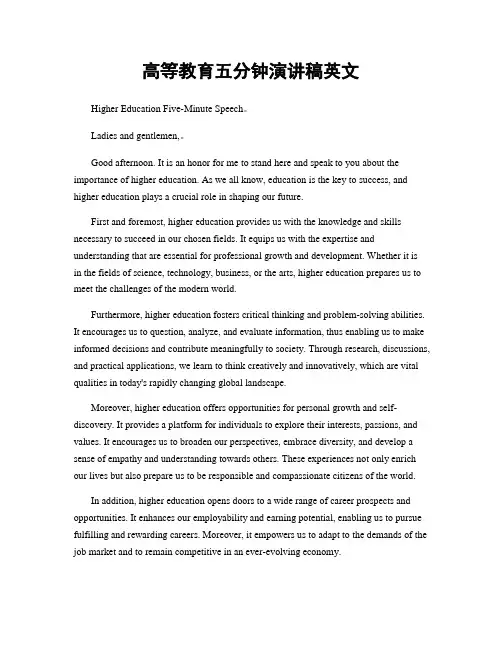 高等教育五分钟演讲稿英文

Higher Education Five-Minute Speech。

Ladies and gentlemen,。

Good afternoon. It is an honor for me to stand here and speak to you about the importance of higher education. As we all know, education is the key to success, and higher education plays a crucial role in shaping our future.

First and foremost, higher education provides us with the knowledge and skills necessary to succeed in our chosen fields. It equips us with the expertise and understanding that are essential for professional growth and development. Whether it is in the fields of science, technology, business, or the arts, higher education prepares us to meet the challenges of the modern world.

Furthermore, higher education fosters critical thinking and problem-solving abilities. It encourages us to question, analyze, and evaluate information, thus enabling us to make informed decisions and contribute meaningfully to society. Through research, discussions, and practical applications, we learn to think creatively and innovatively, which are vital qualities in today's rapidly changing global landscape.

Moreover, higher education offers opportunities for personal growth and self-discovery. It provides a platform for individuals to explore their interests, passions, and values. It encourages us to broaden our perspectives, embrace diversity, and develop a sense of empathy and understanding towards others. These experiences not only enrich our lives but also prepare us to be responsible and compassionate citizens of the world.

In addition, higher education opens doors to a wide range of career prospects and opportunities. It enhances our employability and earning potential, enabling us to pursue fulfilling and rewarding careers. Moreover, it empowers us to adapt to the demands of the job market and to remain competitive in an ever-evolving economy.